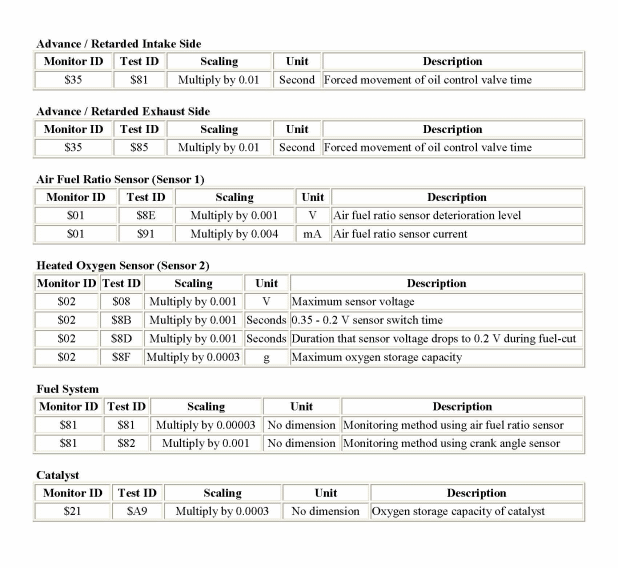 Advance / Retarded Intake Side

| Monitor ID | Test ID | Scaling | Unit | Description |
|---|---|---|---|---|
| \$35 | \$81 | Multiply by 0.01 | Second | Forced movement of oil control valve time |

Advance / Retarded Exhaust Side

| Monitor ID | Test ID | Scaling | Unit | Description |
|---|---|---|---|---|
| \$35 | \$85 | Multiply by 0.01 | Second | Forced movement of oil control valve time |

Air Fuel Ratio Sensor (Sensor 1)

| Monitor ID | Test ID | Scaling | Unit | Description |
|---|---|---|---|---|
| \$01 | \$8E | Multiply by 0.001 | V | Air fuel ratio sensor deterioration level |
| \$01 | \$91 | Multiply by 0.004 | mA | Air fuel ratio sensor current |

Heated Oxygen Sensor (Sensor 2)

| Monitor ID | Test ID | Scaling | Unit | Description |
|---|---|---|---|---|
| \$02 | \$08 | Multiply by 0.001 | V | Maximum sensor voltage |
| \$02 | \$8B | Multiply by 0.001 | Seconds | 0.35 - 0.2 V sensor switch time |
| \$02 | \$8D | Multiply by 0.001 | Seconds | Duration that sensor voltage drops to 0.2 V during fuel-cut |
| \$02 | \$8F | Multiply by 0.0003 | g | Maximum oxygen storage capacity |

Fuel System

| Monitor ID | Test ID | Scaling | Unit | Description |
|---|---|---|---|---|
| \$81 | \$81 | Multiply by 0.00003 | No dimension | Monitoring method using air fuel ratio sensor |
| \$81 | \$82 | Multiply by 0.001 | No dimension | Monitoring method using crank angle sensor |

Catalyst

| Monitor ID | Test ID | Scaling | Unit | Description |
|---|---|---|---|---|
| \$21 | \$A9 | Multiply by 0.0003 | No dimension | Oxygen storage capacity of catalyst |